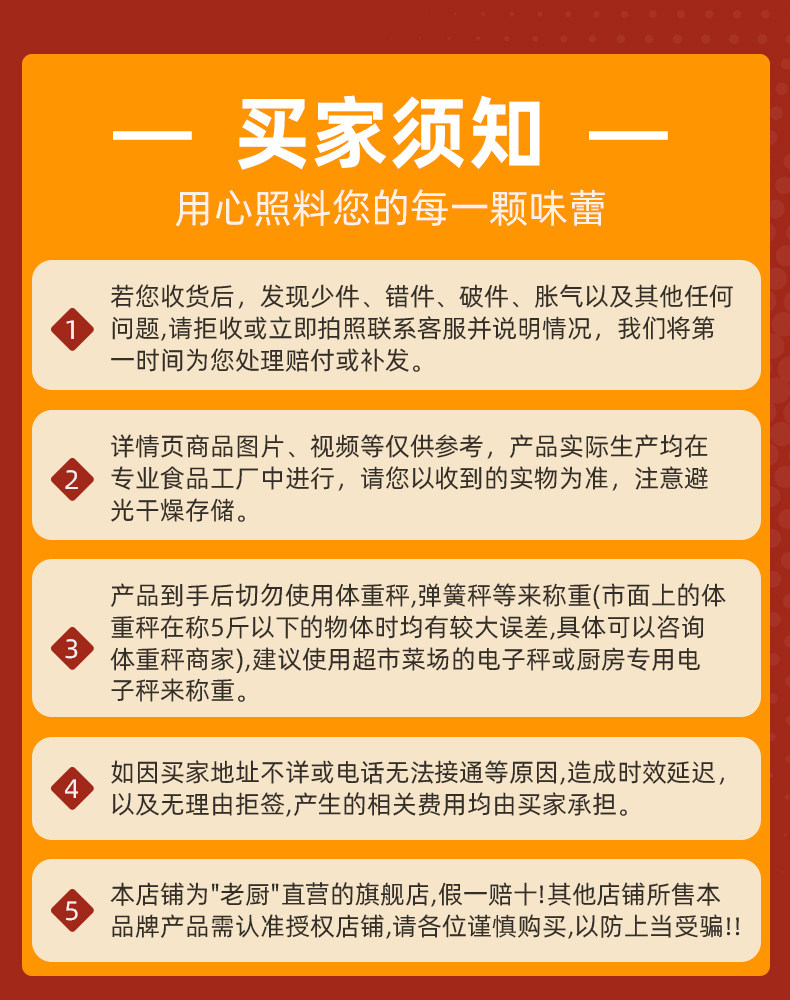 — 买家须知 —

用心照料您的每一颗味蕾

1

若您收货后，发现少件、错件、破件、胀气以及其他任何问题,请拒收或立即拍照联系客服并说明情况，我们将第一时间为您处理赔付或补发。

2

详情页商品图片、视频等仅供参考，产品实际生产均在专业食品工厂中进行，请您以收到的实物为准，注意避光干燥存储。

3

产品到手后切勿使用体重秤,弹簧秤等来称重(市面上的体重秤在称5斤以下的物体时均有较大误差,具体可以咨询体重秤商家),建议使用超市菜场的电子秤或厨房专用电子秤来称重。

4

如因买家地址不详或电话无法接通等原因,造成时效延迟，以及无理由拒签,产生的相关费用均由买家承担。

5

本店铺为"老厨"直营的旗舰店,假一赔十!其他店铺所售本品牌产品需认准授权店铺,请各位谨慎购买,以防上当受骗!!